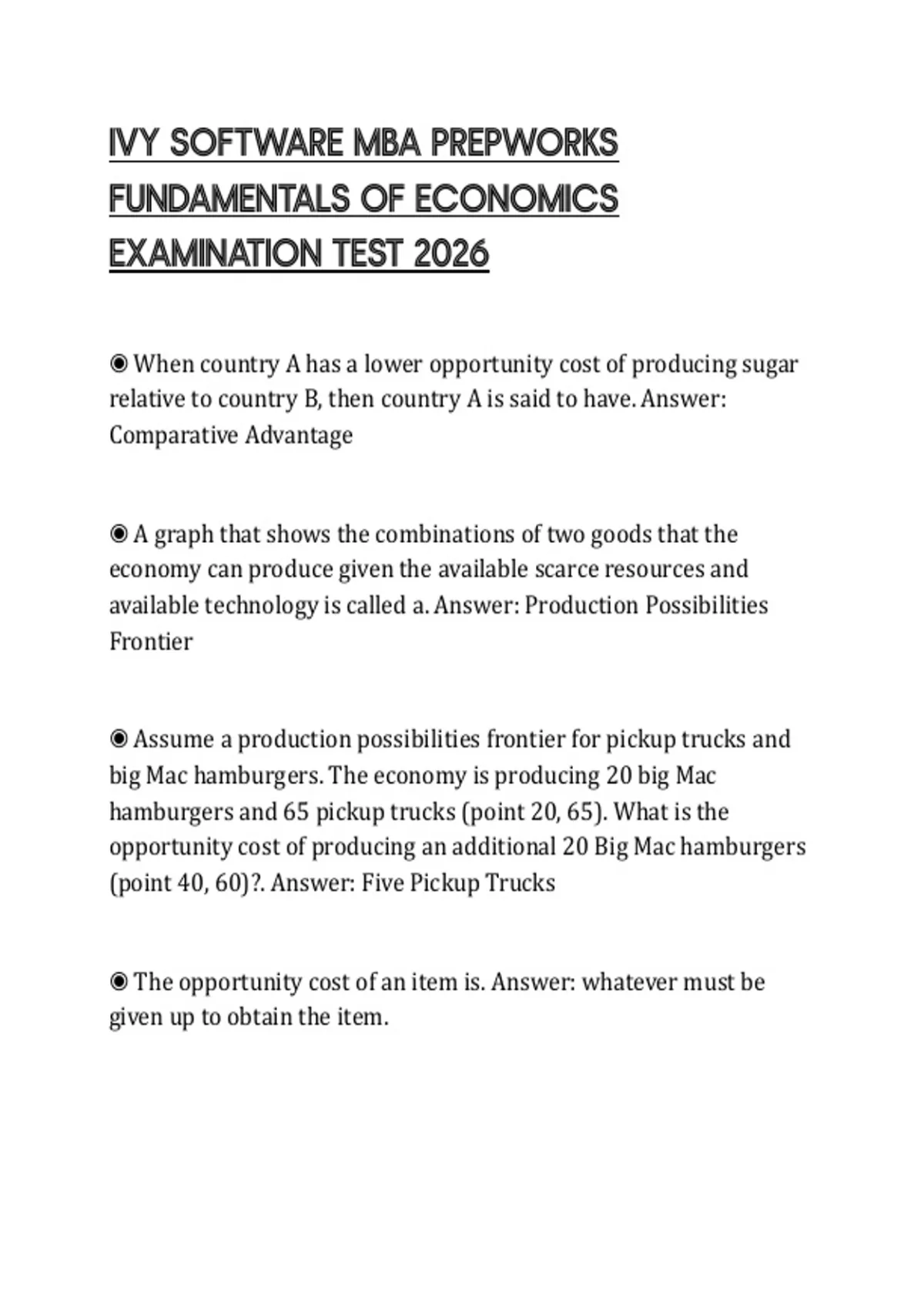 IVY SOFTWARE MBA PREPWORKS FUNDAMENTALS OF ECONOMICS EXAMINATION TEST 2026

◉ When country A has a lower opportunity cost of producing sugar relative to country B, then country A is said to have. Answer: Comparative Advantage

◉ A graph that shows the combinations of two goods that the economy can produce given the available scarce resources and available technology is called a. Answer: Production Possibilities Frontier

◉ Assume a production possibilities frontier for pickup trucks and big Mac hamburgers. The economy is producing 20 big Mac hamburgers and 65 pickup trucks (point 20, 65). What is the opportunity cost of producing an additional 20 Big Mac hamburgers (point 40, 60)?. Answer: Five Pickup Trucks

◉ The opportunity cost of an item is. Answer: whatever must be given up to obtain the item.